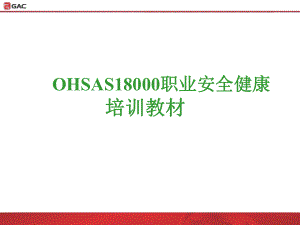 GAC

OHSAS18000职业安全健康培训教材